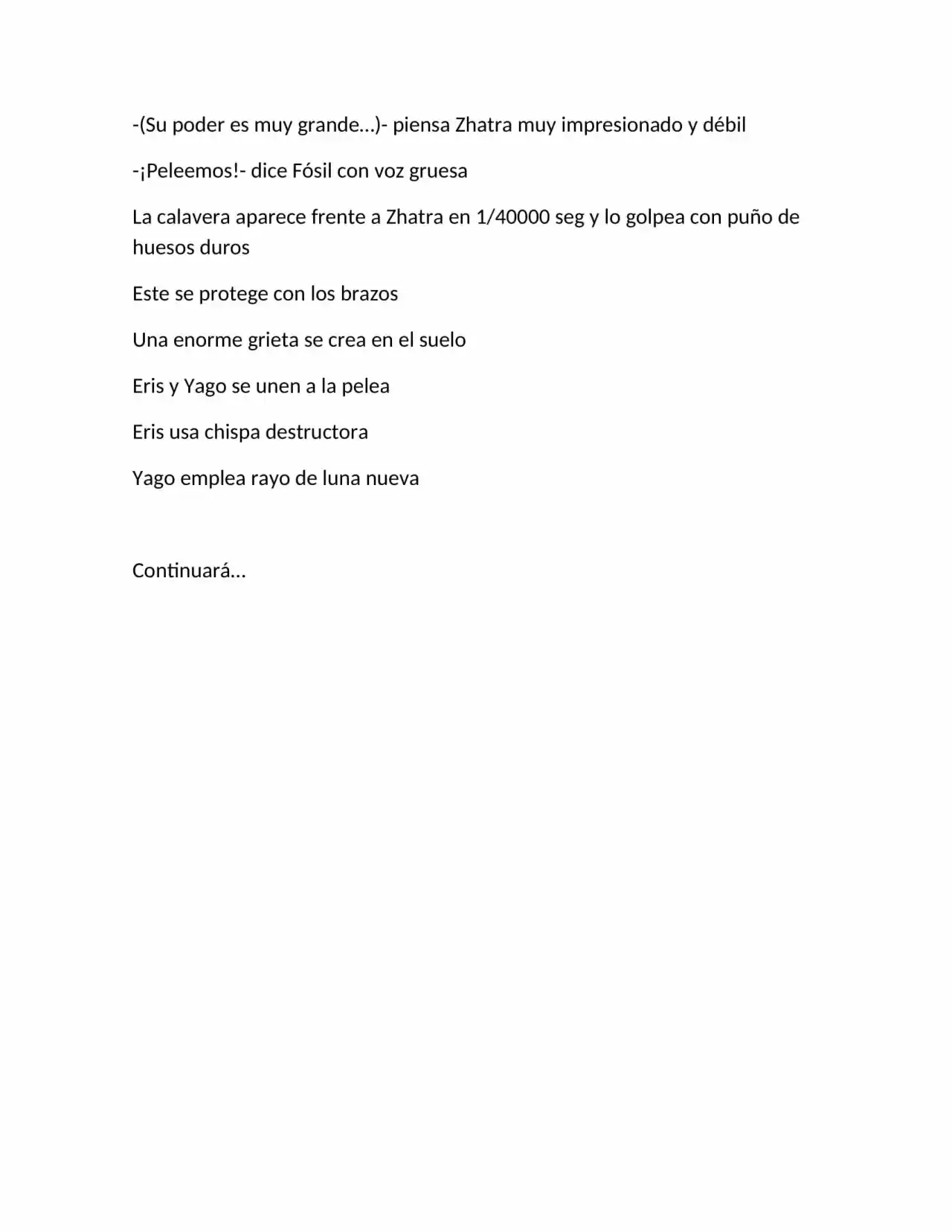 -(Su poder es muy grande…)- piensa Zhatra muy impresionado y débil

-¡Peleemos!- dice Fósil con voz gruesa

La calavera aparece frente a Zhatra en 1/40000 seg y lo golpea con puño de huesos duros

Este se protege con los brazos

Una enorme grieta se crea en el suelo

Eris y Yago se unen a la pelea

Eris usa chispa destructora

Yago emplea rayo de luna nueva

Continuará…